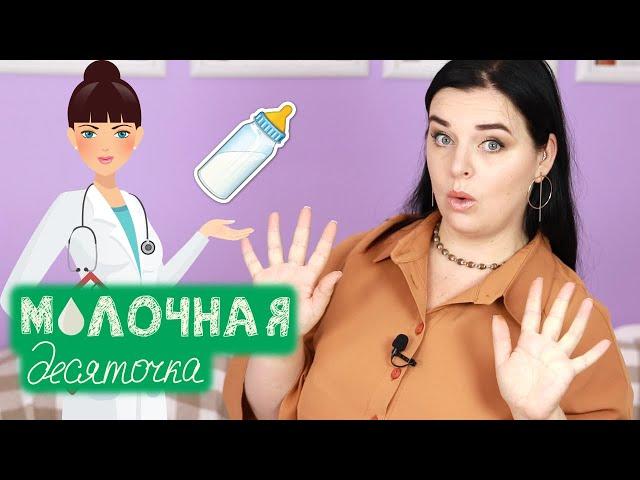 МОЛОЧНАЯ
десяточка